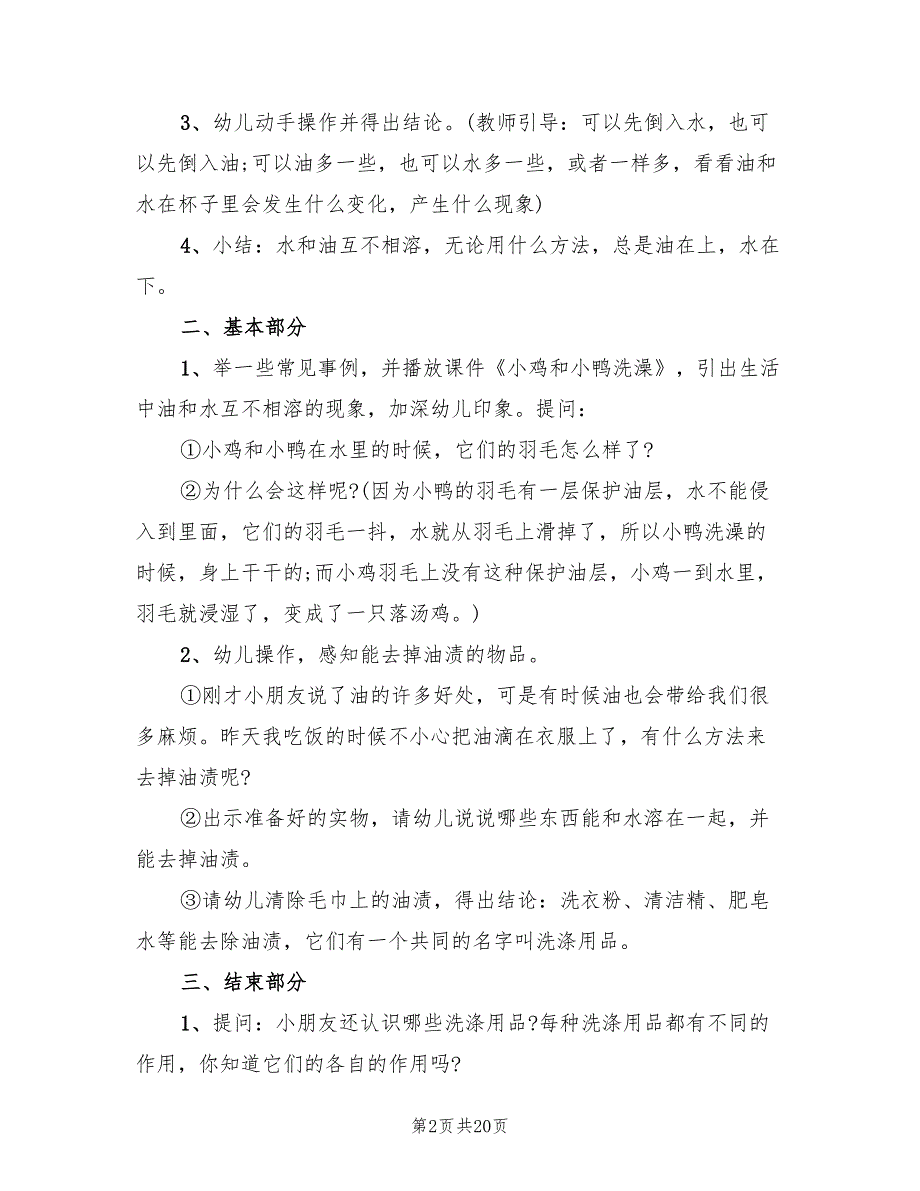 3、幼儿动手操作并得出结论。(教师引导：可以先倒入水，也可以先倒入油;可以油多一些，也可以水多一些，或者一样多，看看油和水在杯子里会发生什么变化，产生什么现象)

4、小结：水和油互不相溶，无论用什么方法，总是油在上，水在下。

二、基本部分

1、举一些常见事例，并播放课件《小鸡和小鸭洗澡》，引出生活中油和水互不相溶的现象，加深幼儿印象。提问：

①小鸡和小鸭在水里的时候，它们的羽毛怎么样了?

②为什么会这样呢?(因为小鸭的羽毛有一层保护油层，水不能侵入到里面，它们的羽毛一抖，水就从羽毛上滑掉了，所以小鸭洗澡的时候，身上干干的;而小鸡羽毛上没有这种保护油层，小鸡一到水里，羽毛就浸湿了，变成了一只落汤鸡。)

2、幼儿操作，感知能去掉油渍的物品。

①刚才小朋友说了油的许多好处，可是有时候油也会带给我们很多麻烦。昨天我吃饭的时候不小心把油滴在衣服上了，有什么方法来去掉油渍呢?

②出示准备好的实物，请幼儿说说哪些东西能和水溶在一起，并能去掉油渍。

③请幼儿清除毛巾上的油渍，得出结论：洗衣粉、清洁精、肥皂水等能去除油渍，它们有一个共同的名字叫洗涤用品。

三、结束部分

1、提问：小朋友还认识哪些洗涤用品?每种洗涤用品都有不同的作用，你知道它们的各自的作用吗?

第2页 共20页